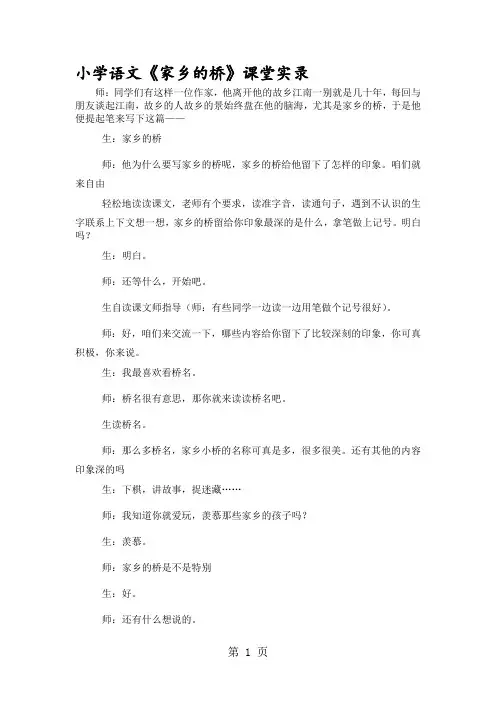 小学语文《家乡的桥》课堂实录

师：同学们有这样一位作家，他离开他的故乡江南一别就是几十年，每回与朋友谈起江南，故乡的人故乡的景始终盘在他的脑海，尤其是家乡的桥，于是他便提起笔来写下这篇——

生：家乡的桥

师：他为什么要写家乡的桥呢，家乡的桥给他留下了怎样的印象。咱们就来自由

轻松地读读课文，老师有个要求，读准字音，读通句子，遇到不认识的生字联系上下文想一想，家乡的桥留给你印象最深的是什么，拿笔做上记号。明白吗？

生：明白。

师：还等什么，开始吧。

生自读课文师指导（师：有些同学一边读一边用笔做个记号很好）。

师：好，咱们来交流一下，哪些内容给你留下了比较深刻的印象，你可真积极，你来说。

生：我最喜欢看桥名。

师：桥名很有意思，那你就来读读桥名吧。

生读桥名。

师：那么多桥名，家乡小桥的名称可真是多，很多很美。还有其他的内容印象深的吗

生：下棋，讲故事，捉迷藏……

师：我知道你就爱玩，羡慕那些家乡的孩子吗？

生：羡慕。

师：家乡的桥是不是特别

生：好。

师：还有什么想说的。

第 1 页